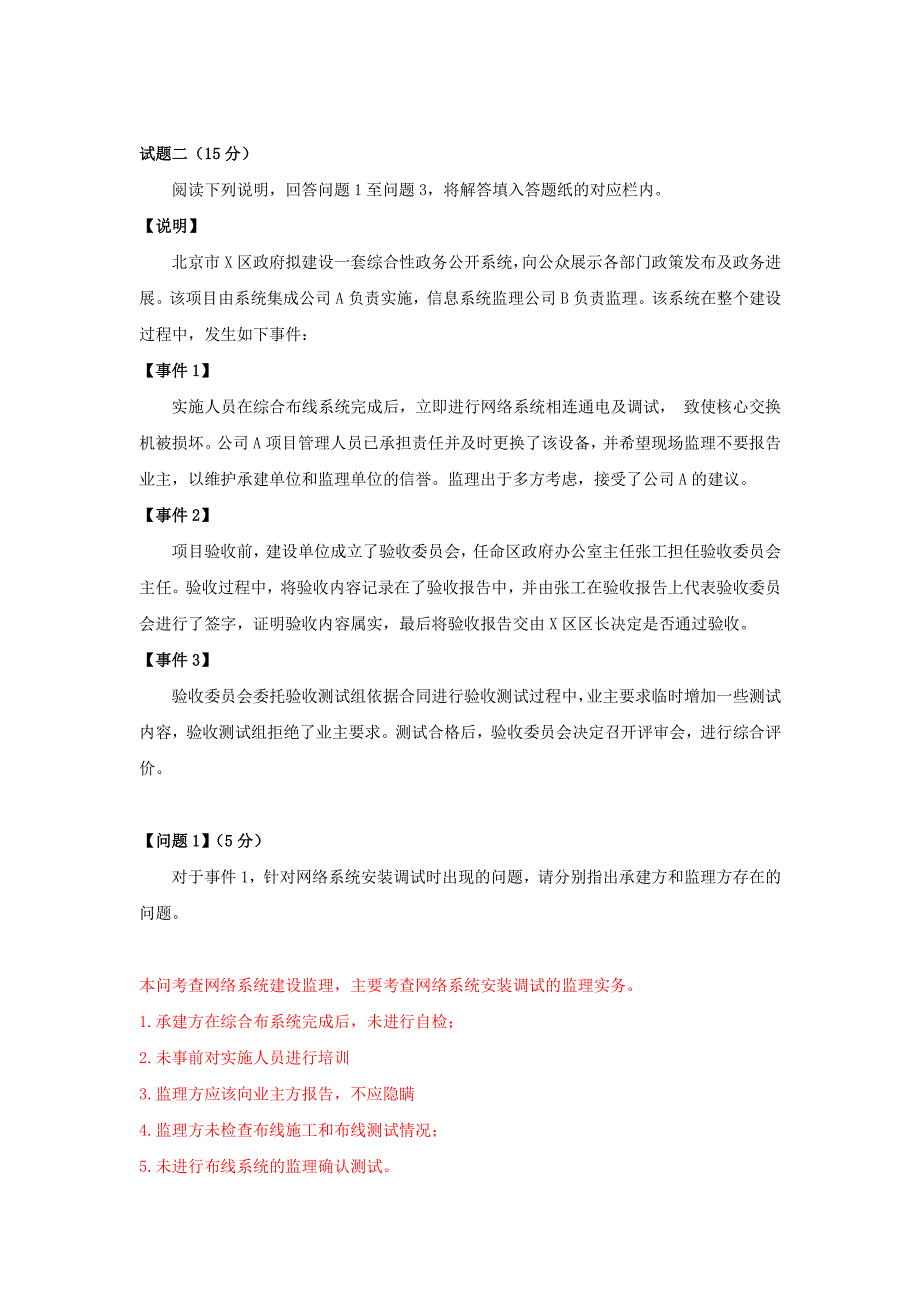 试题二（15 分）

阅读下列说明，回答问题 1 至问题 3，将解答填入答题纸的对应栏内。

【说明】

北京市 X 区政府拟建设一套综合性政务公开系统，向公众展示各部门政策发布及政务进展。该项目由系统集成公司 A 负责实施，信息系统监理公司 B 负责监理。该系统在整个建设过程中，发生如下事件：

【事件 1】

实施人员在综合布线系统完成后，立即进行网络系统相连通电及调试， 致使核心交换机被损坏。公司 A 项目管理人员已承担责任并及时更换了该设备，并希望现场监理不要报告业主，以维护承建单位和监理单位的信誉。监理出于多方考虑，接受了公司 A 的建议。

【事件 2】

项目验收前，建设单位成立了验收委员会，任命区政府办公室主任张工担任验收委员会主任。验收过程中，将验收内容记录在了验收报告中，并由张工在验收报告上代表验收委员会进行了签字，证明验收内容属实，最后将验收报告交由 X 区区长决定是否通过验收。

【事件 3】

验收委员会委托验收测试组依据合同进行验收测试过程中，业主要求临时增加一些测试内容，验收测试组拒绝了业主要求。测试合格后，验收委员会决定召开评审会，进行综合评价。

【问题 1】（5 分）

对于事件 1，针对网络系统安装调试时出现的问题，请分别指出承建方和监理方存在的问题。

本问考查网络系统建设监理，主要考查网络系统安装调试的监理实务。

1.承建方在综合布系统完成后，未进行自检；

2.未事前对实施人员进行培训

3.监理方应该向业主方报告，不应隐瞒

4.监理方未检查布线施工和布线测试情况；

5.未进行布线系统的监理确认测试。